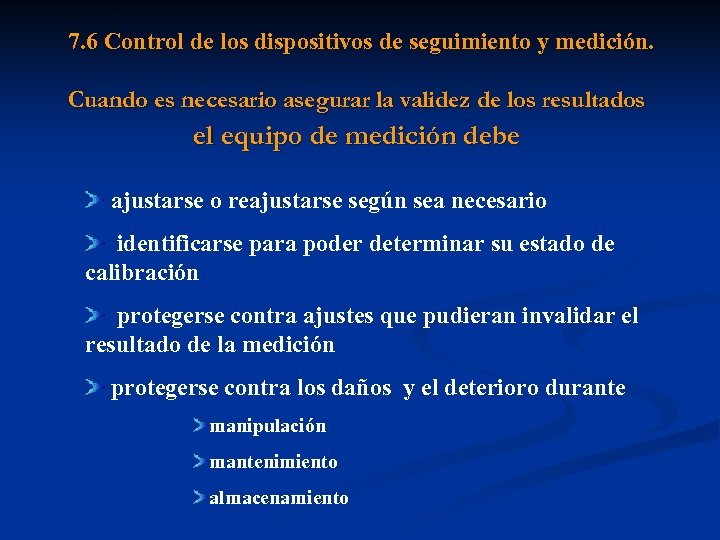 7.6 Control de los dispositivos de seguimiento y medición.

Cuando es necesario asegurar la validez de los resultados el equipo de medición debe

ajustarse o reajustarse según sea necesario

identificarse para poder determinar su estado de calibración

protegerse contra ajustes que pudieran invalidar el resultado de la medición

protegerse contra los daños y el deterioro durante

manipulación

mantenimiento

almacenamiento